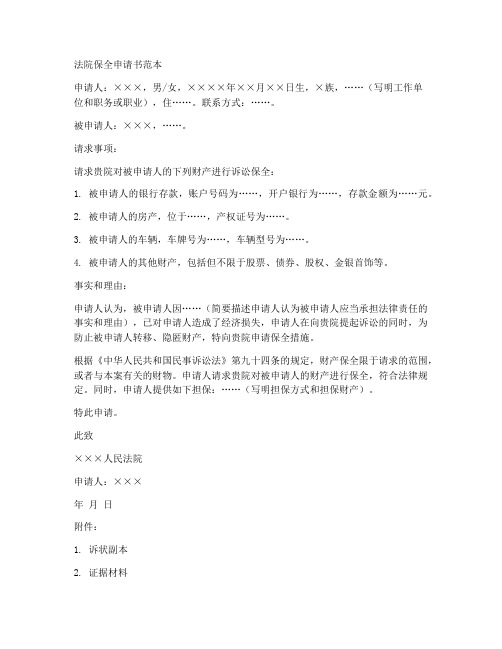 法院保全申请书范本

申请人：×××，男/女，××××年××月××日生，×族，……（写明工作单位和职务或职业），住……。联系方式：……。

被申请人：×××，……。

请求事项：

请求贵院对被申请人的下列财产进行诉讼保全：

1. 被申请人的银行存款，账户号码为……，开户银行为……，存款金额为……元。

2. 被申请人的房产，位于……，产权证号为……。

3. 被申请人的车辆，车牌号为……，车辆型号为……。

4. 被申请人的其他财产，包括但不限于股票、债券、股权、金银首饰等。

事实和理由：

申请人认为，被申请人因……（简要描述申请人认为被申请人应当承担法律责任的事实和理由），已对申请人造成了经济损失，申请人在向贵院提起诉讼的同时，为防止被申请人转移、隐匿财产，特向贵院申请保全措施。

根据《中华人民共和国民事诉讼法》第九十四条的规定，财产保全限于请求的范围，或者与本案有关的财物。申请人请求贵院对被申请人的财产进行保全，符合法律规定。同时，申请人提供如下担保：……（写明担保方式和担保财产）。

特此申请。

此致

×××人民法院

申请人：×××

年 月 日

附件：

1. 诉状副本

2. 证据材料